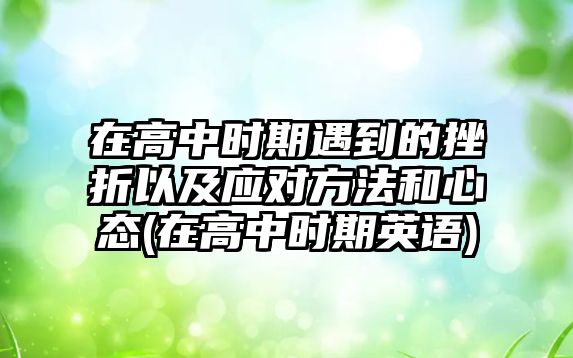 在高中时期遇到的挫折以及应对方法和心态(在高中时期英语)